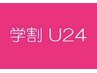 学割 U24